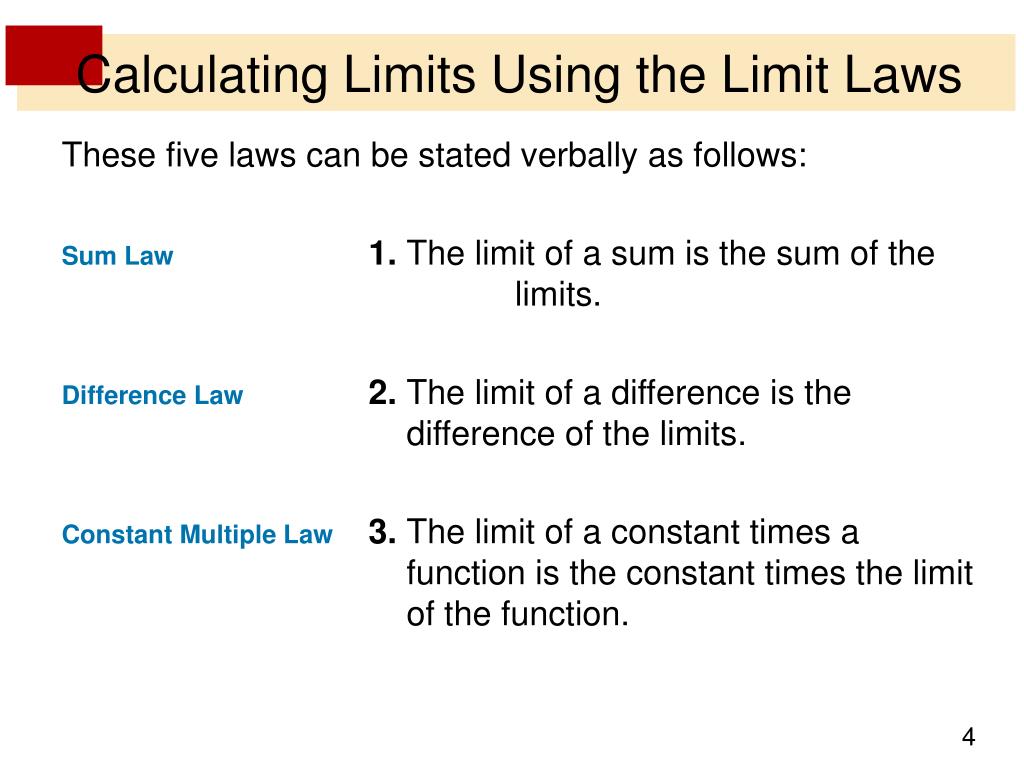 Calculating Limits Using the Limit Laws

These five laws can be stated verbally as follows:

Sum Law

1. The limit of a sum is the sum of the limits.

Difference Law

2. The limit of a difference is the difference of the limits.

Constant Multiple Law

3. The limit of a constant times a function is the constant times the limit of the function.

4